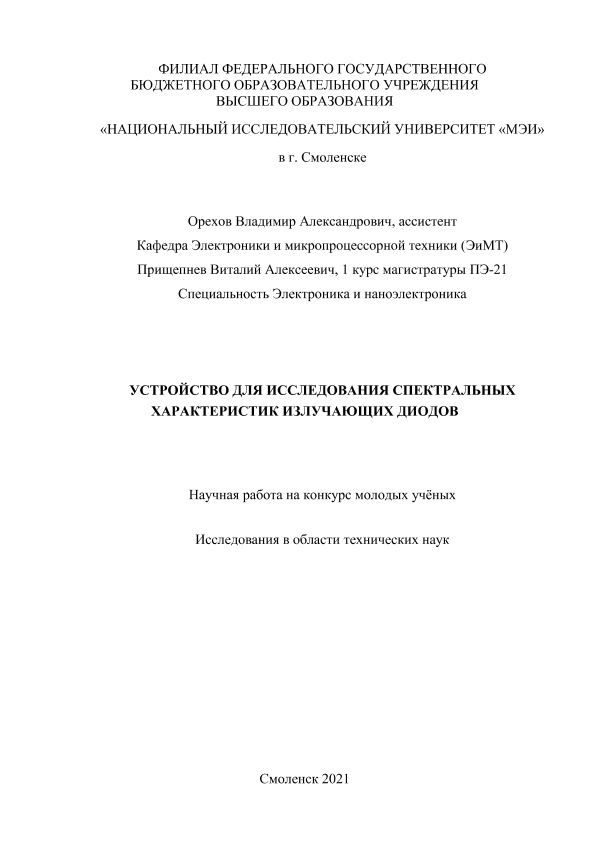 ФИЛИАЛ ФЕДЕРАЛЬНОГО ГОСУДАРСТВЕННОГО БЮДЖЕТНОГО ОБРАЗОВАТЕЛЬНОГО УЧРЕЖДЕНИЯ ВЫСШЕГО ОБРАЗОВАНИЯ

«НАЦИОНАЛЬНЫЙ ИССЛЕДОВАТЕЛЬСКИЙ УНИВЕРСИТЕТ «МЭИ»

в г. Смоленске

Орехов Владимир Александрович, ассистент

Кафедра Электроники и микропроцессорной техники (ЭиМТ)

Прищепнев Виталий Алексеевич, 1 курс магистратуры ПЭ-21

Специальность Электроника и наноэлектроника

УСТРОЙСТВО ДЛЯ ИССЛЕДОВАНИЯ СПЕКТРАЛЬНЫХ ХАРАКТЕРИСТИК ИЗЛУЧАЮЩИХ ДИОДОВ

Научная работа на конкурс молодых учёных

Исследования в области технических наук

Смоленск 2021